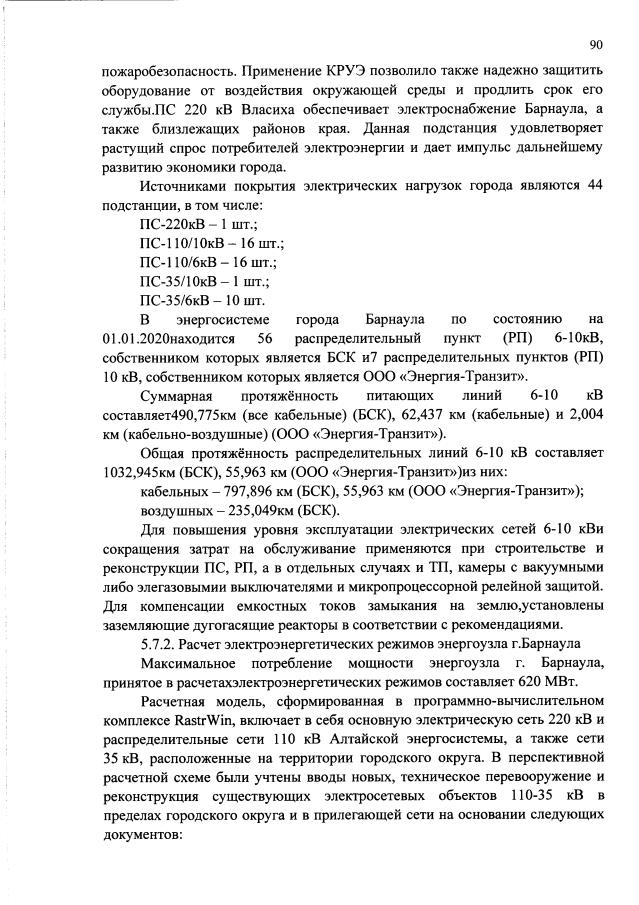 90

пожаробезопасность. Применение КРУЭ позволило также надежно защитить оборудование от воздействия окружающей среды и продлить срок его службы.ПС 220 кВ Власиха обеспечивает электроснабжение Барнаула, а также близлежащих районов края. Данная подстанция удовлетворяет растущий спрос потребителей электроэнергии и дает импульс дальнейшему развитию экономики города.

Источниками покрытия электрических нагрузок города являются 44 подстанции, в том числе:

ПС-220кВ – 1 шт.;

ПС-110/10кВ – 16 шт.;

ПС-110/6кВ – 16 шт.;

ПС-35/10кВ – 1 шт.;

ПС-35/6кВ – 10 шт.

В энергосистеме города Барнаула по состоянию на 01.01.2020находится 56 распределительный пункт (РП) 6-10кВ, собственником которых является БСК и7 распределительных пунктов (РП) 10 кВ, собственником которых является ООО «Энергия-Транзит».

Суммарная протяжённость питающих линий 6-10 кВ составляет490,775км (все кабельные) (БСК), 62,437 км (кабельные) и 2,004 км (кабельно-воздушные) (ООО «Энергия-Транзит»).

Общая протяжённость распределительных линий 6-10 кВ составляет 1032,945км (БСК), 55,963 км (ООО «Энергия-Транзит»)из них:

кабельных – 797,896 км (БСК), 55,963 км (ООО «Энергия-Транзит»);

воздушных – 235,049км (БСК).

Для повышения уровня эксплуатации электрических сетей 6-10 кВи сокращения затрат на обслуживание применяются при строительстве и реконструкции ПС, РП, а в отдельных случаях и ТП, камеры с вакуумными либо элегазовыми выключателями и микропроцессорной релейной защитой. Для компенсации емкостных токов замыкания на землю,установлены заземляющие дугогасящие реакторы в соответствии с рекомендациями.

5.7.2. Расчет электроэнергетических режимов энергоузла г.Барнаула

Максимальное потребление мощности энергоузла г. Барнаула, принятое в расчетахэлектроэнергетических режимов составляет 620 МВт.

Расчетная модель, сформированная в программно-вычислительном комплексе RastrWin, включает в себя основную электрическую сеть 220 кВ и распределительные сети 110 кВ Алтайской энергосистемы, а также сети 35 кВ, расположенные на территории городского округа. В перспективной расчетной схеме были учтены вводы новых, техническое перевооружение и реконструкция существующих электросетевых объектов 110-35 кВ в пределах городского округа и в прилегающей сети на основании следующих документов: